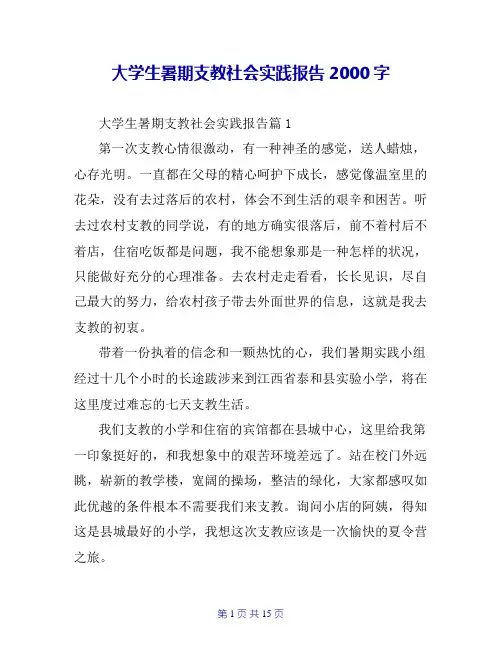 大学生暑期支教社会实践报告 2000 字

大学生暑期支教社会实践报告篇 1

第一次支教心情很激动，有一种神圣的感觉，送人蜡烛，心存光明。一直都在父母的精心呵护下成长，感觉像温室里的花朵，没有去过落后的农村，体会不到生活的艰辛和困苦。听去过农村支教的同学说，有的地方确实很落后，前不着村后不着店，住宿吃饭都是问题，我不能想象那是一种怎样的状况，只能做好充分的心理准备。去农村走走看看，长长见识，尽自己最大的努力，给农村孩子带去外面世界的信息，这就是我去支教的初衷。

带着一份执着的信念和一颗热忱的心，我们暑期实践小组经过十几个小时的长途跋涉来到江西省泰和县实验小学，将在这里度过难忘的七天支教生活。

我们支教的小学和住宿的宾馆都在县城中心，这里给我第一印象挺好的，和我想象中的艰苦环境差远了。站在校门外远眺，崭新的教学楼，宽阔的操场，整洁的绿化，大家都感叹如此优越的条件根本不需要我们来支教。询问小店的阿姨，得知这是县城最好的小学，我想这次支教应该是一次愉快的夏令营之旅。

第 1 页 共 15 页